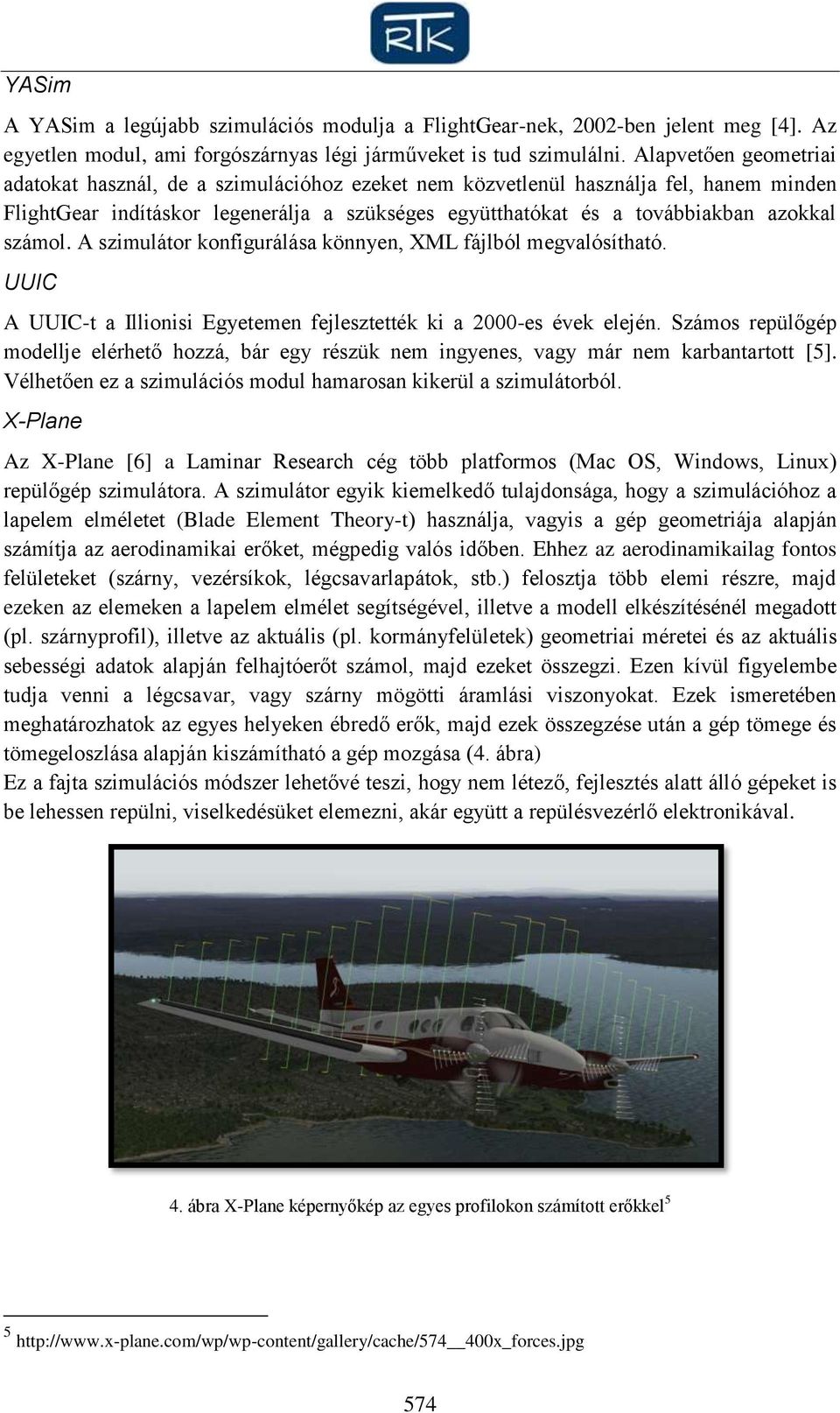 RTK

YASim

A YASim a legújabb szimulációs modulja a FlightGear-nek, 2002-ben jelent meg [4]. Az egyetlen modul, ami forgószárnyas légi járműveket is tud szimulálni. Alapvetően geometriai adatokat használ, de a szimulációhoz ezeket nem közvetlenül használja fel, hanem minden FlightGear indításkor legenerálja a szükséges együtthatókat és a továbbiakban azokkal számol. A szimulátor konfigurálása könnyen, XML fájlból megvalósítható.

UUIC

A UUIC-t a Illionisi Egyetemen fejlesztették ki a 2000-es évek elején. Számos repülőgép modellje elérhető hozzá, bár egy részük nem ingyenes, vagy már nem karbantartott [5]. Vélhetően ez a szimulációs modul hamarosan kikerül a szimulátorból.

X-Plane

Az X-Plane [6] a Laminar Research cég több platformos (Mac OS, Windows, Linux) repülőgép szimulátora. A szimulátor egyik kiemelkedő tulajdonsága, hogy a szimulációhoz a lapelem elméletet (Blade Element Theory-t) használja, vagyis a gép geometriája alapján számítja az aerodinamikai erőket, mégpedig valós időben. Ehhez az aerodinamikailag fontos felületeket (szárny, vezérsíkok, légcsavarlapátok, stb.) felosztja több elemi részre, majd ezeken az elemeken a lapelem elmélet segítségével, illetve a modell elkészítésénél megadott (pl. szárnyprofil), illetve az aktuális (pl. kormányfelületek) geometriai méretei és az aktuális sebességi adatok alapján felhajtóerőt számol, majd ezeket összegzi. Ezen kívül figyelembe tudja venni a légcsavar, vagy szárny mögötti áramlási viszonyokat. Ezek ismeretében meghatározhatok az egyes helyeken ébredő erők, majd ezek összegzése után a gép tömege és tömegeloszlása alapján kiszámítható a gép mozgása (4. ábra)
Ez a fajta szimulációs módszer lehetővé teszi, hogy nem létező, fejlesztés alatt álló gépeket is be lehessen repülni, viselkedésüket elemezni, akár együtt a repülésvezérlő elektronikával.

4. ábra X-Plane képernyőkép az egyes profilokon számított erőkkel$^5$

$^5$ http://www.x-plane.com/wp/wp-content/gallery/cache/574__400x_forces.jpg

574